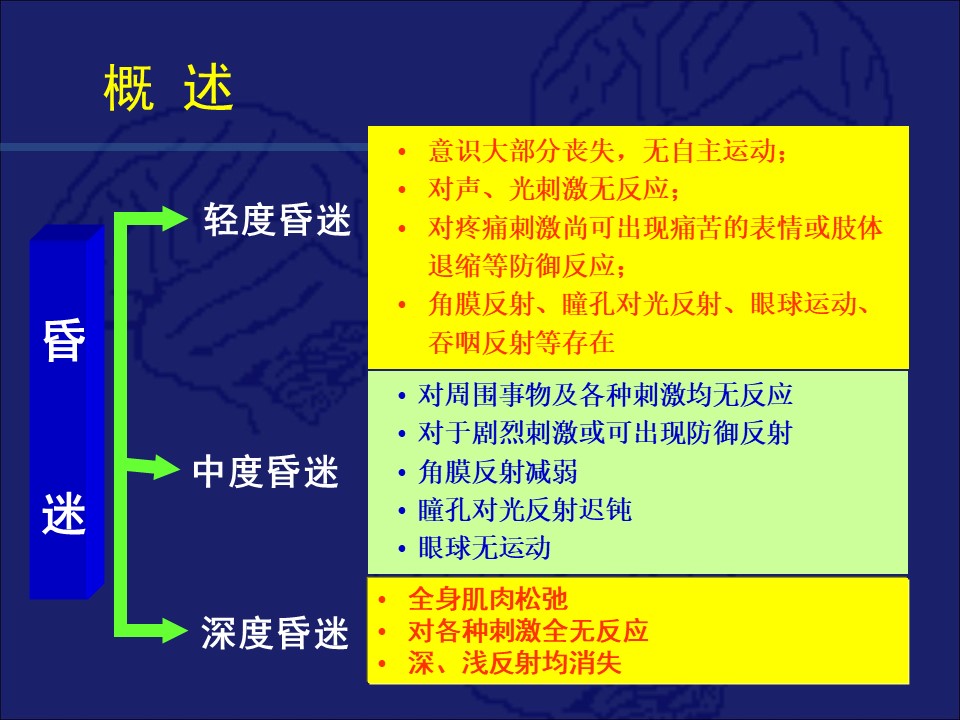 概 述

昏

迷

轻度昏迷

• 意识大部分丧失，无自主运动；
• 对声、光刺激无反应；
• 对疼痛刺激尚可出现痛苦的表情或肢体退缩等防御反应；
• 角膜反射、瞳孔对光反射、眼球运动、吞咽反射等存在

中度昏迷

• 对周围事物及各种刺激均无反应
• 对于剧烈刺激或可出现防御反射
• 角膜反射减弱
• 瞳孔对光反射迟钝
• 眼球无运动

深度昏迷

• 全身肌肉松弛
• 对各种刺激全无反应
• 深、浅反射均消失